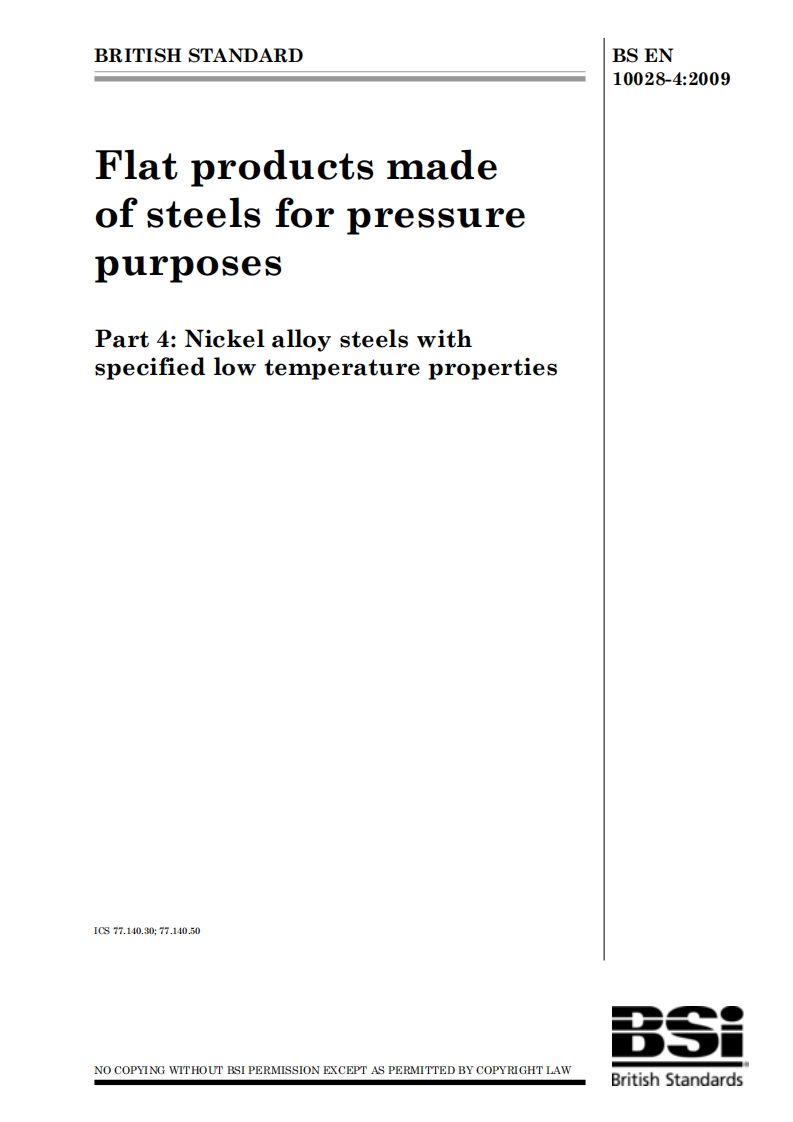 BRITISH STANDARD

BS EN 10028-4:2009

Flat products made of steels for pressure purposes

Part 4: Nickel alloy steels with specified low temperature properties

ICS 77.140.30; 77.140.50

NO COPYING WITHOUT BSI PERMISSION EXCEPT AS PERMITTED BY COPYRIGHT LAW

BSi
British Standards